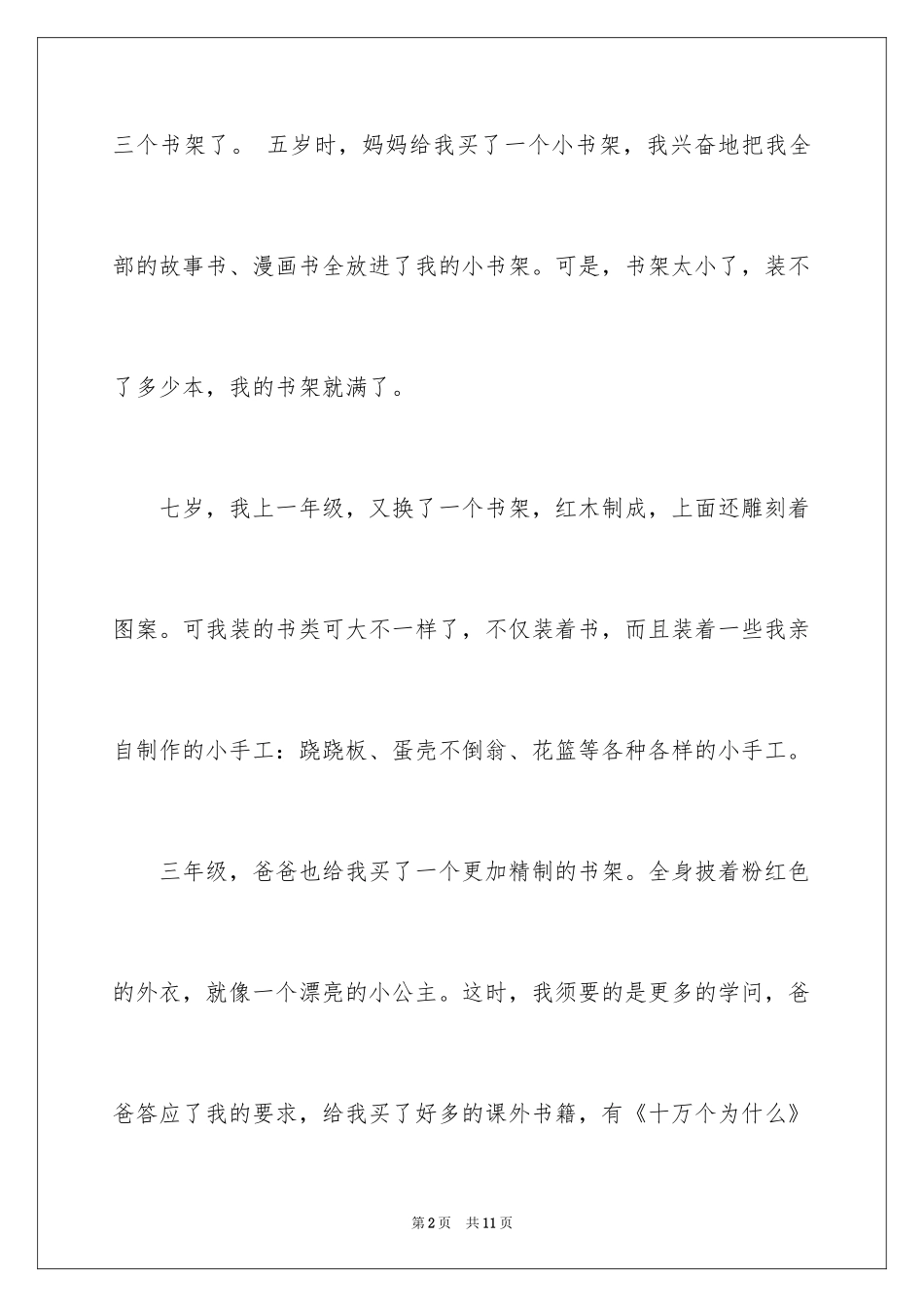 三个书架了。 五岁时，妈妈给我买了一个小书架，我兴奋地把我全部的故事书、漫画书全放进了我的小书架。可是，书架太小了，装不了多少本，我的书架就满了。

七岁，我上一年级，又换了一个书架，红木制成，上面还雕刻着图案。可我装的书类可大不一样了，不仅装着书，而且装着一些我亲自制作的小手工：跷跷板、蛋壳不倒翁、花篮等各种各样的小手工。

三年级，爸爸也给我买了一个更加精制的书架。全身披着粉红色的外衣，就像一个漂亮的小公主。这时，我须要的是更多的学问，爸爸答应了我的要求，给我买了好多的课外书籍，有《十万个为什么》

第2页 共11页